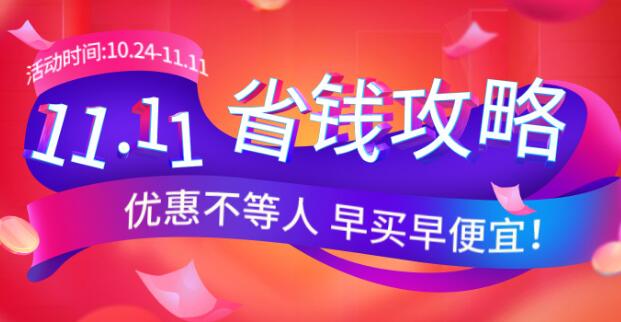 活动时间:10.24-11.11

11.11 省钱攻略

优惠不等人 早买早便宜!